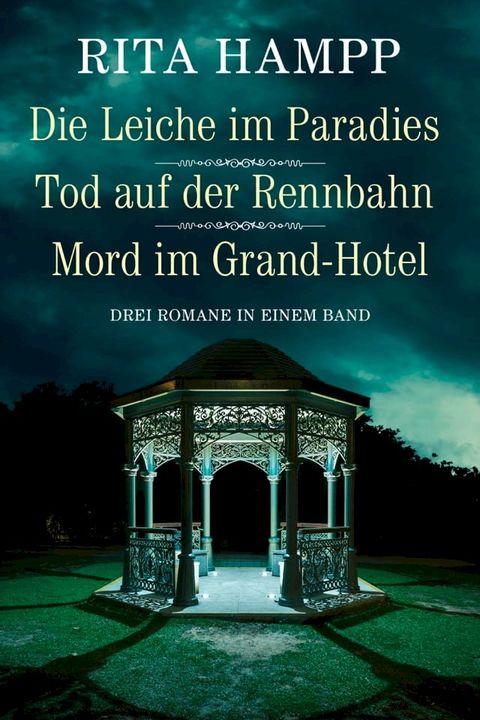 RITA HAMPP

Die Leiche im Paradies

Tod auf der Rennbahn

Mord im Grand-Hotel

DREI ROMANE IN EINEM BAND